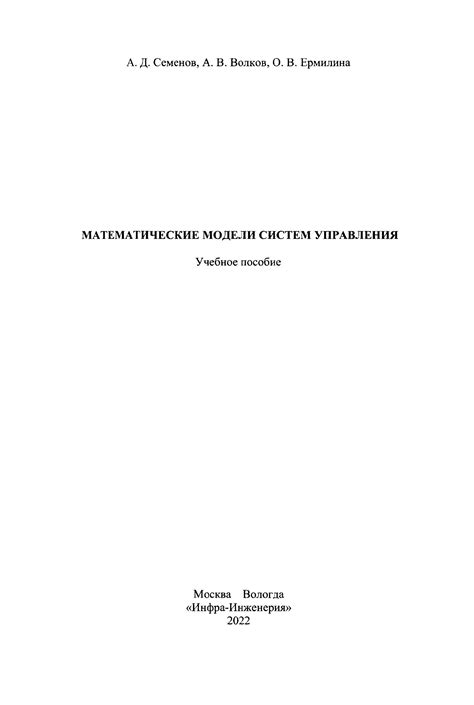 А. Д. Семенов, А. В. Волков, О. В. Ермилина

МАТЕМАТИЧЕСКИЕ МОДЕЛИ СИСТЕМ УПРАВЛЕНИЯ

Учебное пособие

Москва Вологда
«Инфра-Инженерия»
2022